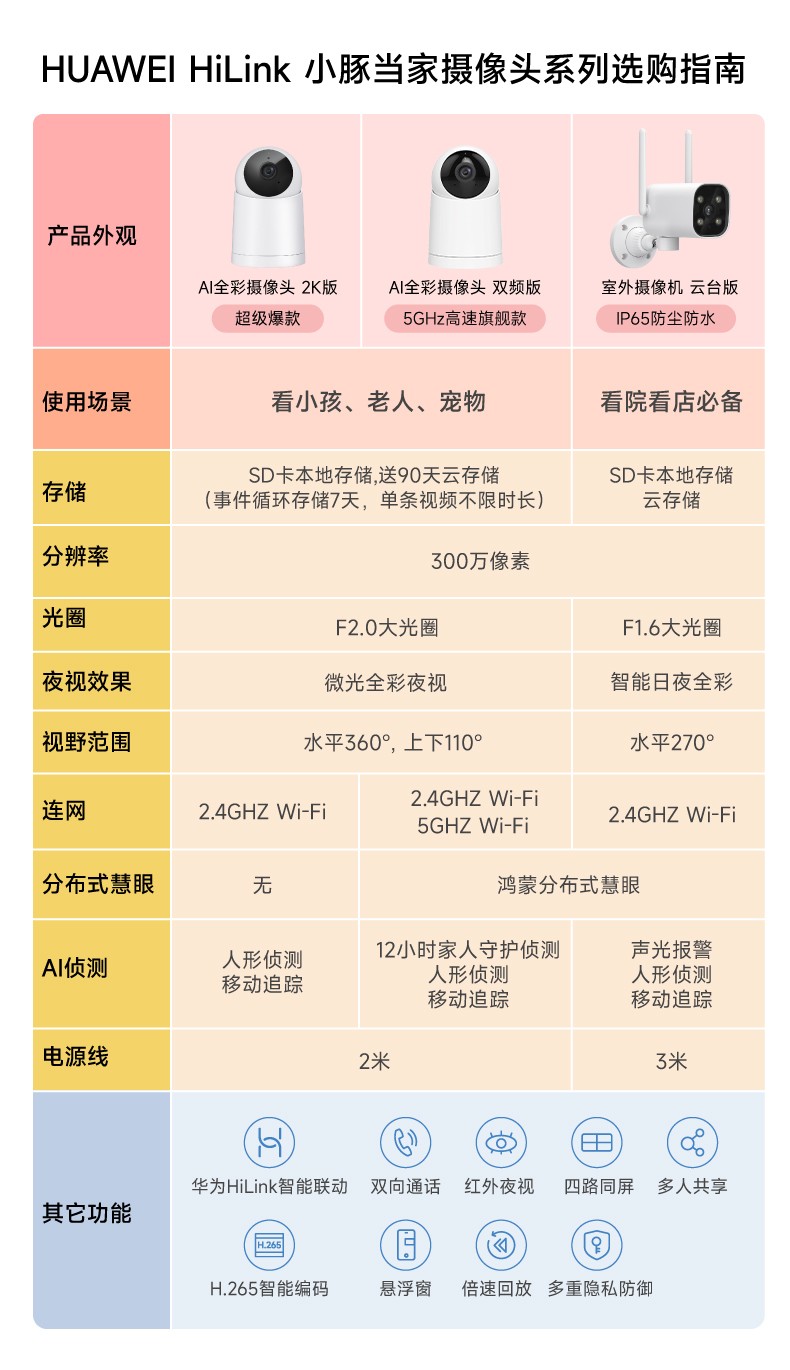 HUAWEI HiLink 小豚当家摄像头系列选购指南

| 产品外观 | AI全彩摄像头 2K版 超级爆款 | AI全彩摄像头 双频版 5GHz高速旗舰款 | 室外摄像机 云台版 IP65防尘防水 |
|---|---|---|---|
| 使用场景 | 看小孩、老人、宠物 | 看小孩、老人、宠物 | 看院看店必备 |
| 存储 | SD卡本地存储,送90天云存储（事件循环存储7天，单条视频不限时长） | SD卡本地存储,送90天云存储（事件循环存储7天，单条视频不限时长） | SD卡本地存储 云存储 |
| 分辨率 | 300万像素 | 300万像素 | 300万像素 |
| 光圈 | F2.0大光圈 | F2.0大光圈 | F1.6大光圈 |
| 夜视效果 | 微光全彩夜视 | 微光全彩夜视 | 智能日夜全彩 |
| 视野范围 | 水平360°, 上下110° | 水平360°, 上下110° | 水平270° |
| 连网 | 2.4GHZ Wi-Fi | 2.4GHZ Wi-Fi 5GHZ Wi-Fi | 2.4GHZ Wi-Fi |
| 分布式慧眼 | 无 | 鸿蒙分布式慧眼 | 鸿蒙分布式慧眼 |
| AI侦测 | 人形侦测 移动追踪 | 12小时家人守护侦测 人形侦测 移动追踪 | 声光报警 人形侦测 移动追踪 |
| 电源线 | 2米 | 2米 | 3米 |

其它功能
华为HiLink智能联动 双向通话 红外夜视 四路同屏 多人共享
H.265
H.265智能编码 悬浮窗 倍速回放 多重隐私防御